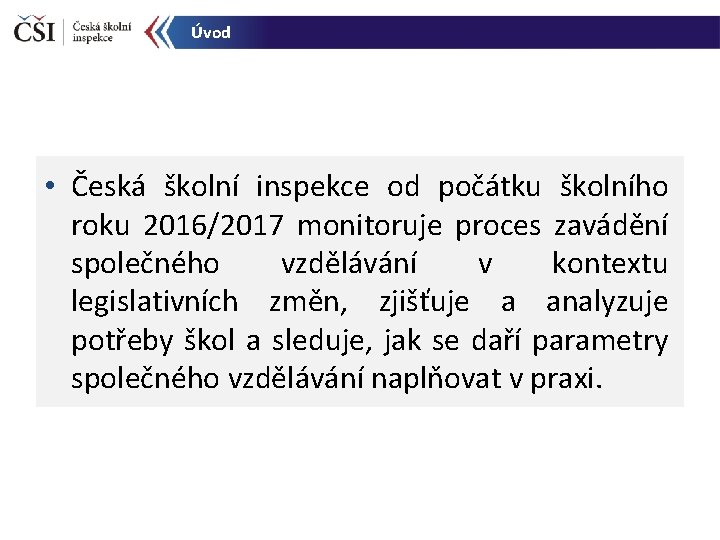 ČŠI Česká školní inspekce

Úvod

• Česká školní inspekce od počátku školního roku 2016/2017 monitoruje proces zavádění společného vzdělávání v kontextu legislativních změn, zjišťuje a analyzuje potřeby škol a sleduje, jak se daří parametry společného vzdělávání naplňovat v praxi.